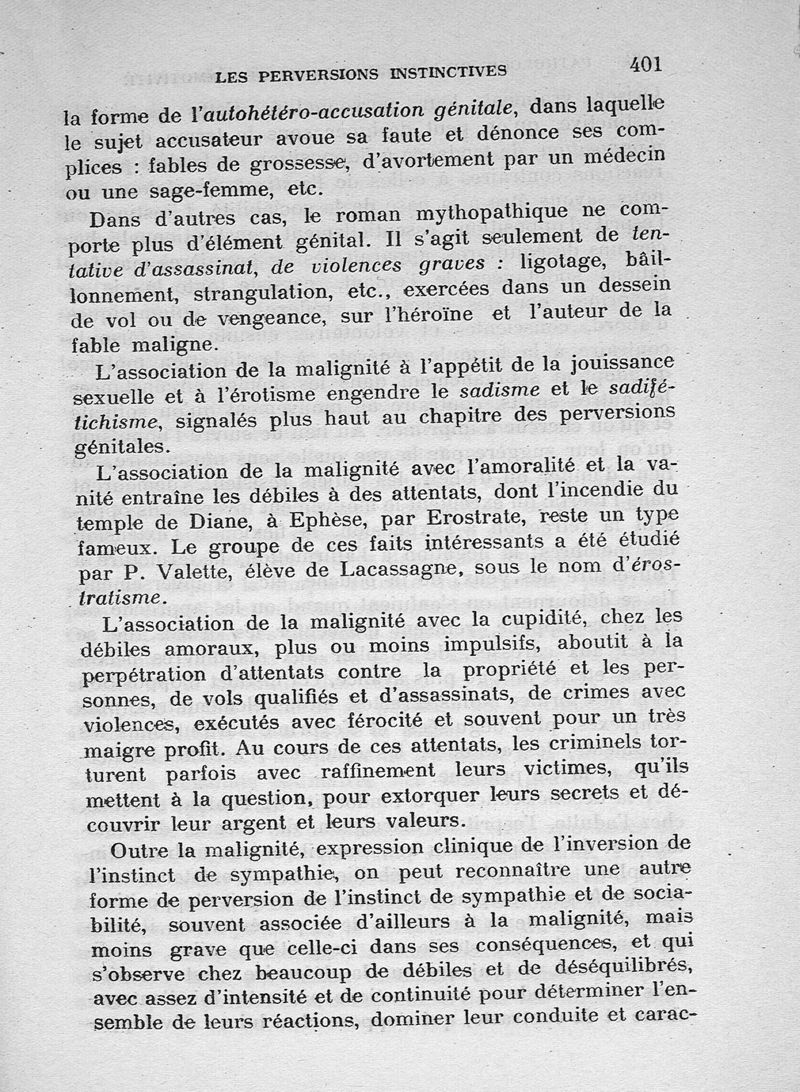 LES PERVERSIONS INSTINCTIVES 401

la forme de l'autohétéro-accusation génitale, dans laquelle le sujet accusateur avoue sa faute et dénonce ses complices : fables de grossesse, d'avortement par un médecin ou une sage-femme, etc.

Dans d'autres cas, le roman mythopathique ne comporte plus d'élément génital. Il s'agit seulement de tentative d'assassinat, de violences graves : ligotage, bâillonnement, strangulation, etc., exercées dans un dessein de vol ou de vengeance, sur l'héroïne et l'auteur de la fable maligne.

L'association de la malignité à l'appétit de la jouissance sexuelle et à l'érotisme engendre le sadisme et le sadifétichisme, signalés plus haut au chapitre des perversions génitales.

L'association de la malignité avec l'amoralité et la vanité entraîne les débiles à des attentats, dont l'incendie du temple de Diane, à Ephèse, par Erostrate, reste un type fameux. Le groupe de ces faits intéressants a été étudié par P. Valette, élève de Lacassagne, sous le nom d'érostratisme.

L'association de la malignité avec la cupidité, chez les débiles amoraux, plus ou moins impulsifs, aboutit à la perpétration d'attentats contre la propriété et les personnes, de vols qualifiés et d'assassinats, de crimes avec violences, exécutés avec férocité et souvent pour un très maigre profit. Au cours de ces attentats, les criminels torturent parfois avec raffinement leurs victimes, qu'ils mettent à la question, pour extorquer leurs secrets et découvrir leur argent et leurs valeurs.

Outre la malignité, expression clinique de l'inversion de l'instinct de sympathie, on peut reconnaître une autre forme de perversion de l'instinct de sympathie et de sociabilité, souvent associée d'ailleurs à la malignité, mais moins grave que celle-ci dans ses conséquences, et qui s'observe chez beaucoup de débiles et de déséquilibrés, avec assez d'intensité et de continuité pour déterminer l'ensemble de leurs réactions, dominer leur conduite et carac-